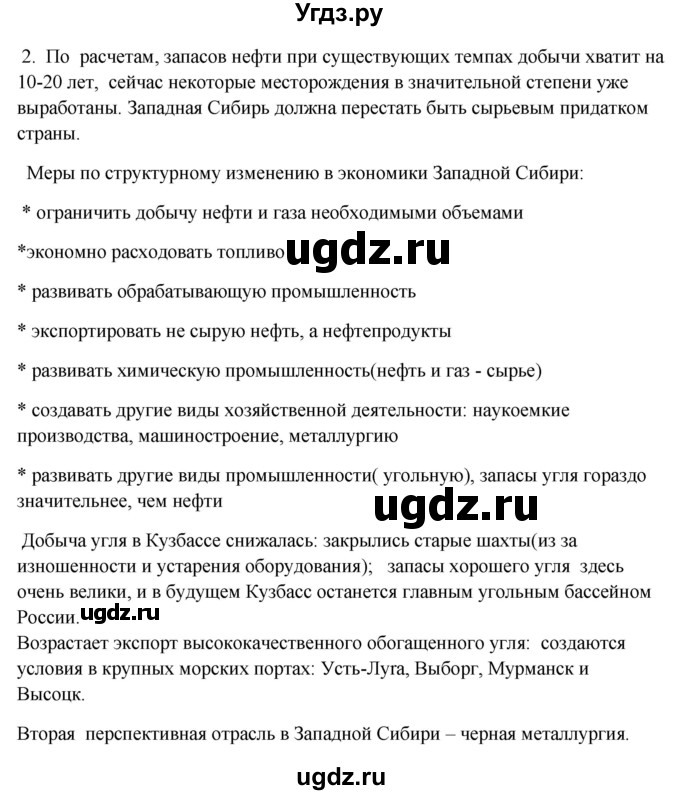 Угдз.ру

2. По расчетам, запасов нефти при существующих темпах добычи хватит на 10-20 лет, сейчас некоторые месторождения в значительной степени уже выработаны. Западная Сибирь должна перестать быть сырьевым придатком страны.

Меры по структурному изменению в экономики Западной Сибири:

* ограничить добычу нефти и газа необходимыми объемами

*экономно расходовать топливо ugdz.ru

* развивать обрабатывающую промышленность

* экспортировать не сырую нефть, а нефтепродукты

* развивать химическую промышленность(нефть и газ - сырье)

* создавать другие виды хозяйственной деятельности: наукоемкие производства, машиностроение, металлургию

* развивать другие виды промышленности( угольную), запасы угля гораздо значительнее, чем нефти

ugdz.ru

Добыча угля в Кузбассе снижалась: закрылись старые шахты(из за изношенности и устарения оборудования); запасы хорошего угля здесь очень велики, и в будущем Кузбасс останется главным угольным бассейном России. ugdz.ru
Возрастает экспорт высококачественного обогащенного угля: создаются условия в крупных морских портах: Усть-Луга, Выборг, Мурманск и Высоцк.

Вторая перспективная отрасль в Западной Сибири – черная металлургия.

ugdz.ru